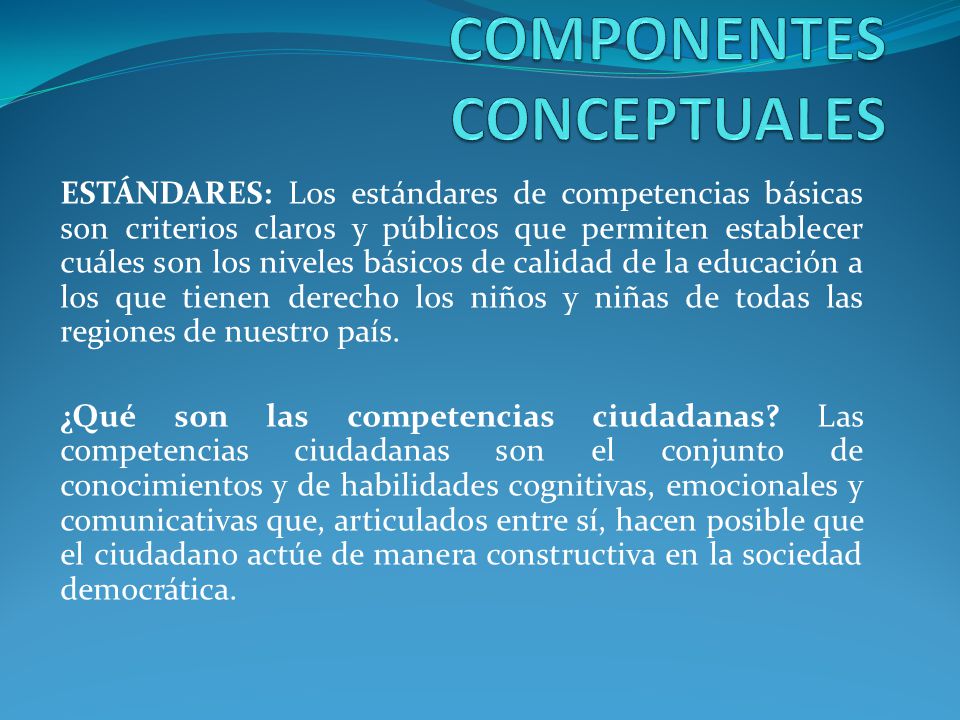 COMPONENTES CONCEPTUALES

ESTÁNDARES: Los estándares de competencias básicas son criterios claros y públicos que permiten establecer cuáles son los niveles básicos de calidad de la educación a los que tienen derecho los niños y niñas de todas las regiones de nuestro país.

¿Qué son las competencias ciudadanas? Las competencias ciudadanas son el conjunto de conocimientos y de habilidades cognitivas, emocionales y comunicativas que, articulados entre sí, hacen posible que el ciudadano actúe de manera constructiva en la sociedad democrática.